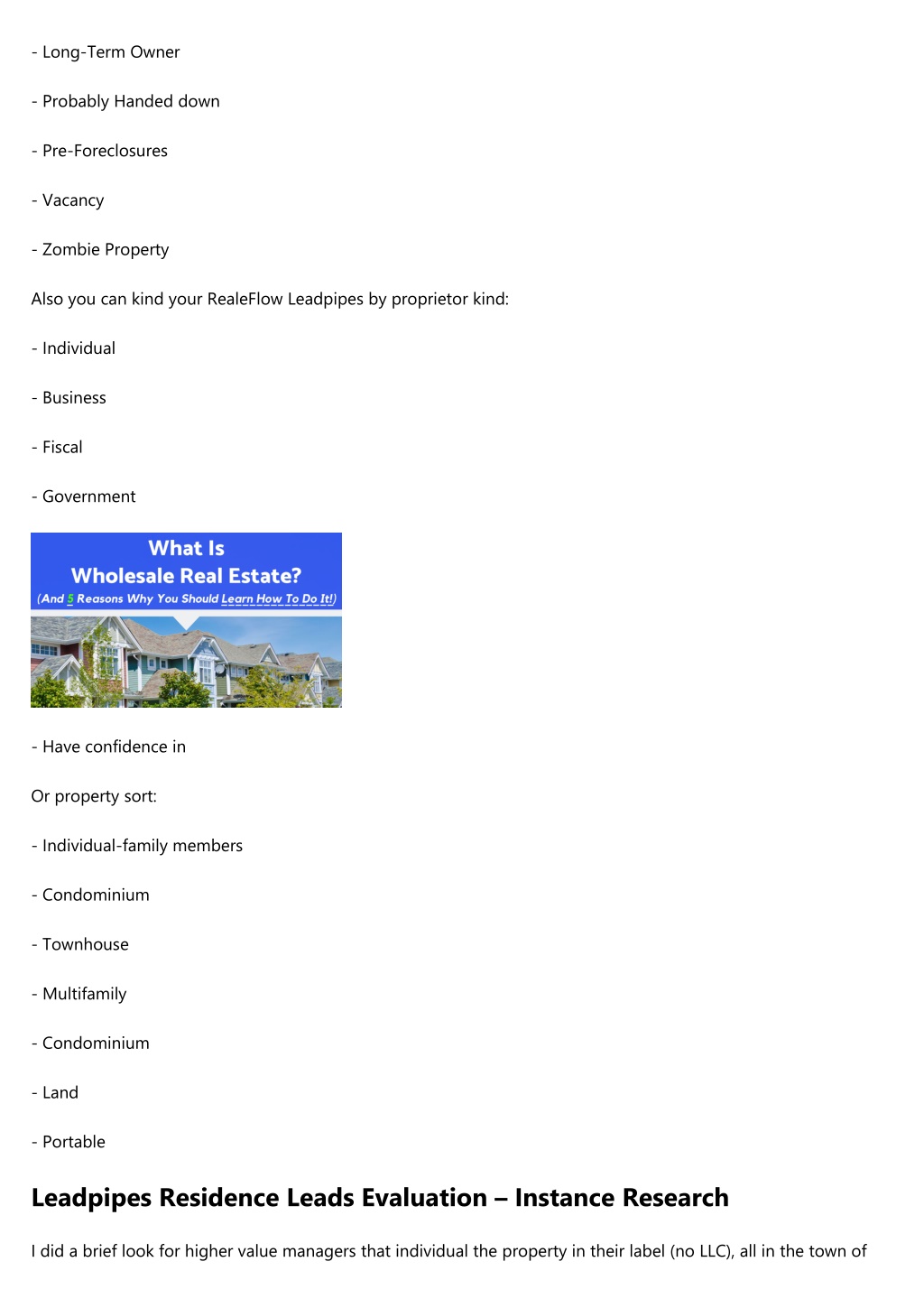 - Long-Term Owner

- Probably Handed down

- Pre-Foreclosures

- Vacancy

- Zombie Property

Also you can kind your RealeFlow Leadpipes by proprietor kind:

- Individual

- Business

- Fiscal

- Government

What Is
Wholesale Real Estate?
(And 5 Reasons Why You Should Learn How To Do It!)

- Have confidence in

Or property sort:

- Individual-family members

- Condominium

- Townhouse

- Multifamily

- Condominium

- Land

- Portable

Leadpipes Residence Leads Evaluation – Instance Research

I did a brief look for higher value managers that individual the property in their label (no LLC), all in the town of